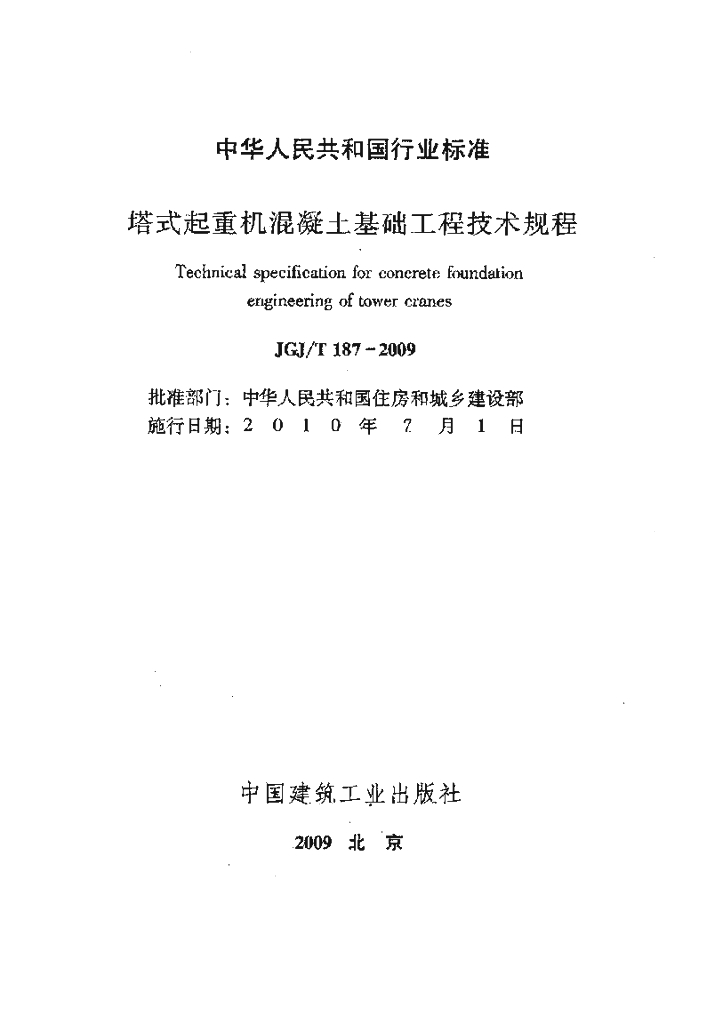 中华人民共和国行业标准

塔式起重机混凝土基础工程技术规程

Technical specification for concrete foundation engineering of tower cranes

JGJ/T 187－2009

批准部门：中华人民共和国住房和城乡建设部
施行日期：2 0 1 0 年 7 月 1 日

中国建筑工业出版社

2009 北 京